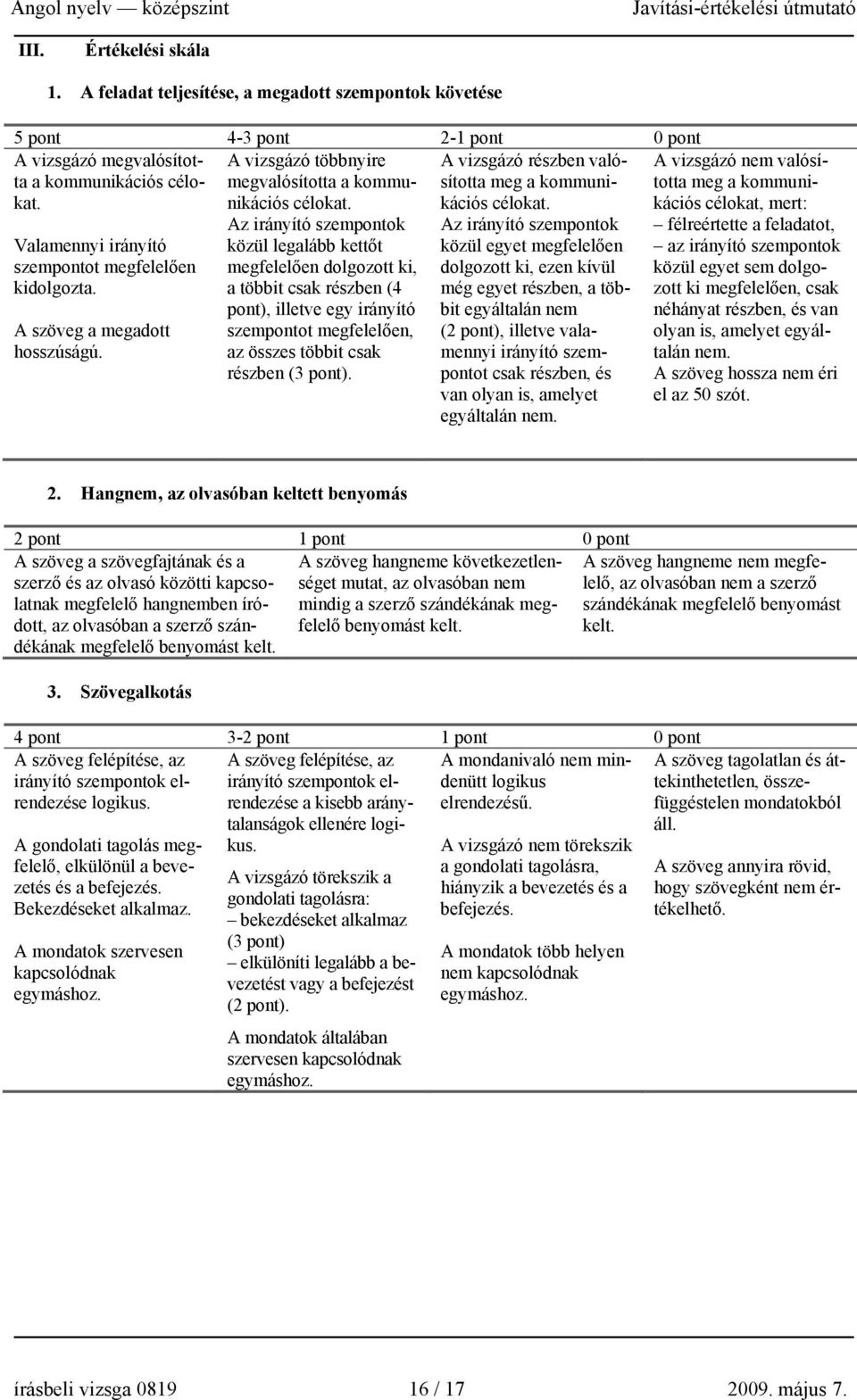 Angol nyelv — középszint Javítási-értékelési útmutató

III. Értékelési skála

1. A feladat teljesítése, a megadott szempontok követése

| 5 pont | 4-3 pont | 2-1 pont | 0 pont |
|---|---|---|---|
| A vizsgázó megvalósította a kommunikációs célokat. Valamennyi irányító szempontot megfelelően kidolgozta. A szöveg a megadott hosszúságú. | A vizsgázó többnyire megvalósította a kommunikációs célokat. Az irányító szempontok közül legalább kettőt megfelelően dolgozott ki, a többit csak részben (4 pont), illetve egy irányító szempontot megfelelően, az összes többit csak részben (3 pont). | A vizsgázó részben valósította meg a kommunikációs célokat. Az irányító szempontok közül egyet megfelelően dolgozott ki, ezen kívül még egyet részben, a többit egyáltalán nem (2 pont), illetve valamennyi irányító szempontot csak részben, és van olyan is, amelyet egyáltalán nem. | A vizsgázó nem valósította meg a kommunikációs célokat, mert: – félreértette a feladatot, – az irányító szempontok közül egyet sem dolgozott ki megfelelően, csak néhányat részben, és van olyan is, amelyet egyáltalán nem. A szöveg hossza nem éri el az 50 szót. |

2. Hangnem, az olvasóban keltett benyomás

| 2 pont | 1 pont | 0 pont |
|---|---|---|
| A szöveg a szövegfajtának és a szerző és az olvasó közötti kapcsolatnak megfelelő hangnemben íródott, az olvasóban a szerző szándékának megfelelő benyomást kelt. | A szöveg hangneme következetlenséget mutat, az olvasóban nem mindig a szerző szándékának megfelelő benyomást kelt. | A szöveg hangneme nem megfelelő, az olvasóban nem a szerző szándékának megfelelő benyomást kelt. |

3. Szövegalkotás

| 4 pont | 3-2 pont | 1 pont | 0 pont |
|---|---|---|---|
| A szöveg felépítése, az irányító szempontok elrendezése logikus. A gondolati tagolás megfelelő, elkülönül a bevezetés és a befejezés. Bekezdéseket alkalmaz. A mondatok szervesen kapcsolódnak egymáshoz. | A szöveg felépítése, az irányító szempontok elrendezése a kisebb aránytalanságok ellenére logikus. A vizsgázó törekszik a gondolati tagolásra: – bekezdéseket alkalmaz (3 pont) – elkülöníti legalább a bevezetést vagy a befejezést (2 pont). A mondatok általában szervesen kapcsolódnak egymáshoz. | A mondanivaló nem mindenütt logikus elrendezésű. A vizsgázó nem törekszik a gondolati tagolásra, hiányzik a bevezetés és a befejezés. A mondatok több helyen nem kapcsolódnak egymáshoz. | A szöveg tagolatlan és áttekinthetetlen, összefüggéstelen mondatokból áll. A szöveg annyira rövid, hogy szövegként nem értékelhető. |

írásbeli vizsga 0819 16 / 17 2009. május 7.